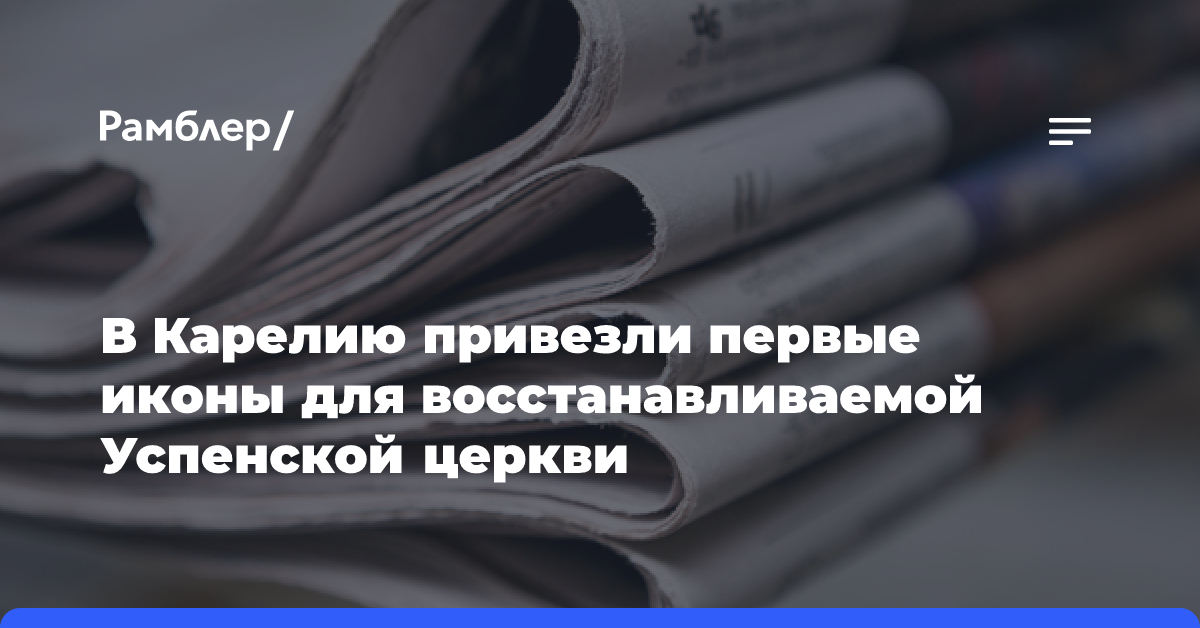 Рамблер/

В Карелию привезли первые иконы для восстанавливаемой Успенской церкви